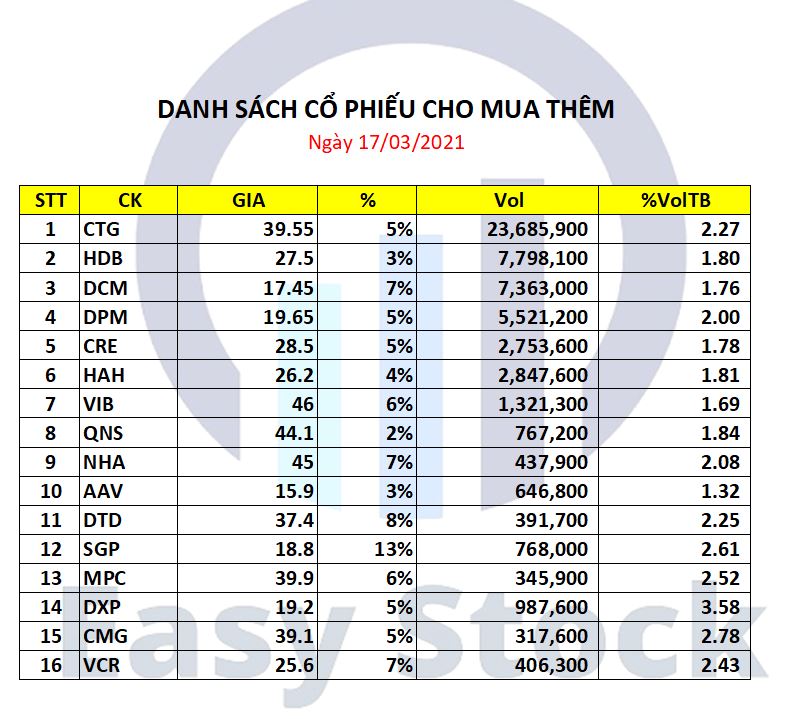 DANH SÁCH CỔ PHIẾU CHO MUA THÊM

Ngày 17/03/2021

| STT | CK | GIA | % | Vol | %VolTB |
|---|---|---|---|---|---|
| 1 | CTG | 39.55 | 5% | 23,685,900 | 2.27 |
| 2 | HDB | 27.5 | 3% | 7,798,100 | 1.80 |
| 3 | DCM | 17.45 | 7% | 7,363,000 | 1.76 |
| 4 | DPM | 19.65 | 5% | 5,521,200 | 2.00 |
| 5 | CRE | 28.5 | 5% | 2,753,600 | 1.78 |
| 6 | HAH | 26.2 | 4% | 2,847,600 | 1.81 |
| 7 | VIB | 46 | 6% | 1,321,300 | 1.69 |
| 8 | QNS | 44.1 | 2% | 767,200 | 1.84 |
| 9 | NHA | 45 | 7% | 437,900 | 2.08 |
| 10 | AAV | 15.9 | 3% | 646,800 | 1.32 |
| 11 | DTD | 37.4 | 8% | 391,700 | 2.25 |
| 12 | SGP | 18.8 | 13% | 768,000 | 2.61 |
| 13 | MPC | 39.9 | 6% | 345,900 | 2.52 |
| 14 | DXP | 19.2 | 5% | 987,600 | 3.58 |
| 15 | CMG | 39.1 | 5% | 317,600 | 2.78 |
| 16 | VCR | 25.6 | 7% | 406,300 | 2.43 |

Easy Stock